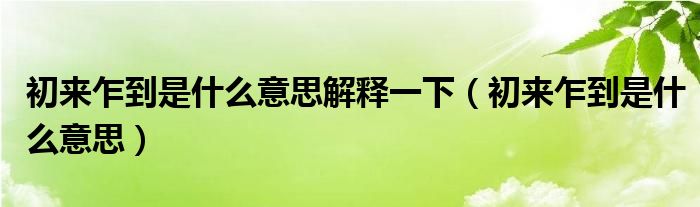 初来乍到是什么意思解释一下（初来乍到是什么意思）